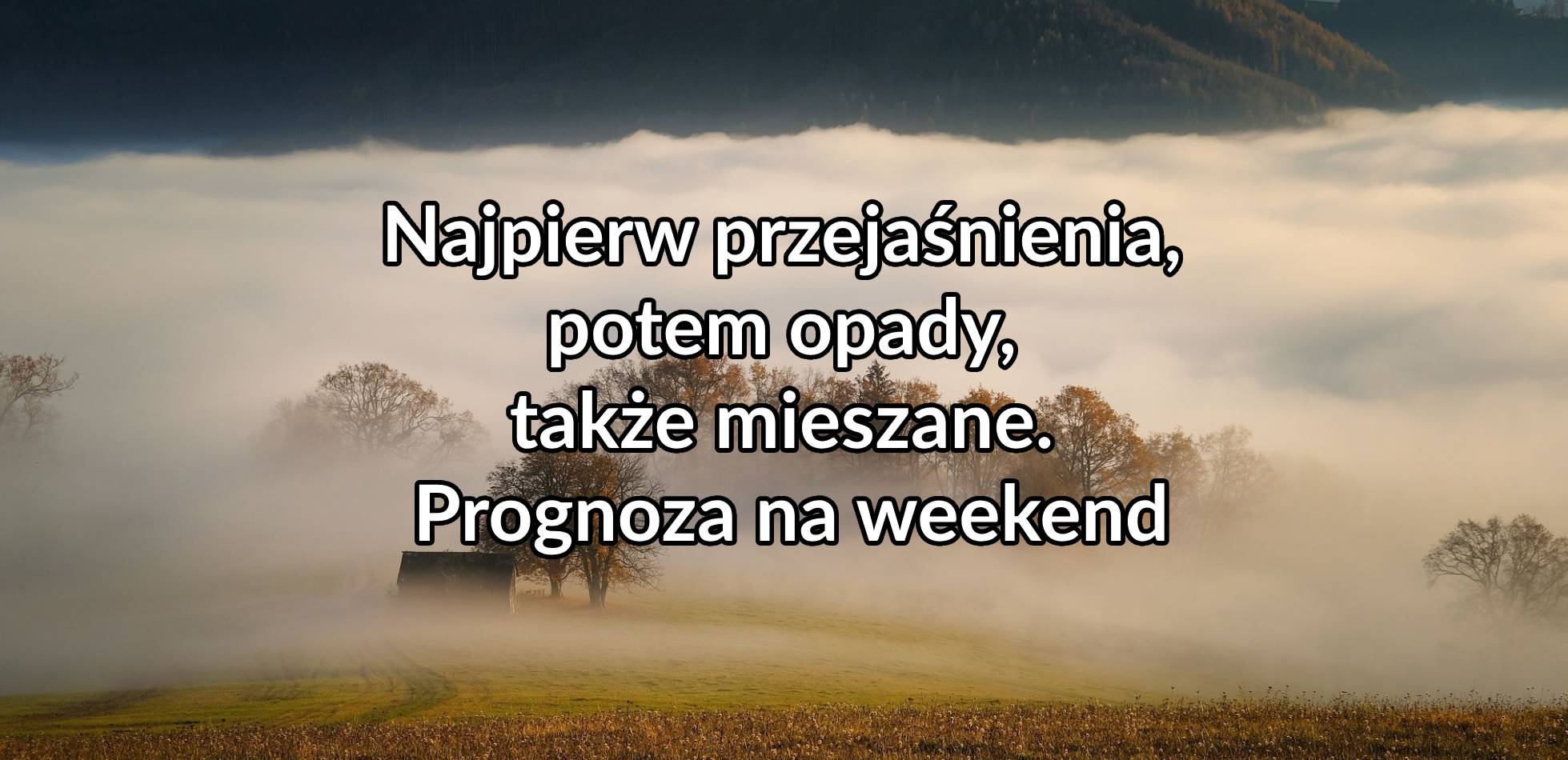 Najpierw przejaśnienia, potem opady, także mieszane. Prognoza na weekend